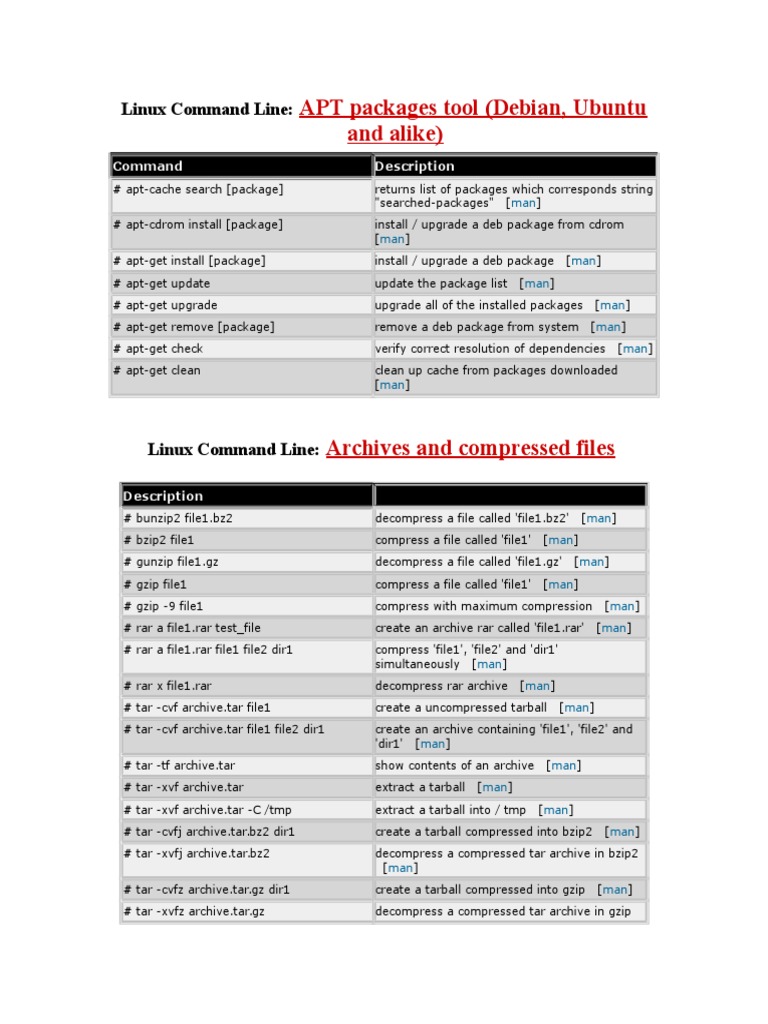 Linux Command Line: APT packages tool (Debian, Ubuntu and alike)

| Command | Description |
|---|---|
| # apt-cache search [package] | returns list of packages which corresponds string "searched-packages" [man] |
| # apt-cdrom install [package] | install / upgrade a deb package from cdrom [man] |
| # apt-get install [package] | install / upgrade a deb package [man] |
| # apt-get update | update the package list [man] |
| # apt-get upgrade | upgrade all of the installed packages [man] |
| # apt-get remove [package] | remove a deb package from system [man] |
| # apt-get check | verify correct resolution of dependencies [man] |
| # apt-get clean | clean up cache from packages downloaded [man] |

Linux Command Line: Archives and compressed files

| Description | |
|---|---|
| # bunzip2 file1.bz2 | decompress a file called 'file1.bz2' [man] |
| # bzip2 file1 | compress a file called 'file1' [man] |
| # gunzip file1.gz | decompress a file called 'file1.gz' [man] |
| # gzip file1 | compress a file called 'file1' [man] |
| # gzip -9 file1 | compress with maximum compression [man] |
| # rar a file1.rar test_file | create an archive rar called 'file1.rar' [man] |
| # rar a file1.rar file1 file2 dir1 | compress 'file1', 'file2' and 'dir1' simultaneously [man] |
| # rar x file1.rar | decompress rar archive [man] |
| # tar -cvf archive.tar file1 | create a uncompressed tarball [man] |
| # tar -cvf archive.tar file1 file2 dir1 | create an archive containing 'file1', 'file2' and 'dir1' [man] |
| # tar -tf archive.tar | show contents of an archive [man] |
| # tar -xvf archive.tar | extract a tarball [man] |
| # tar -xvf archive.tar -C /tmp | extract a tarball into / tmp [man] |
| # tar -cvfj archive.tar.bz2 dir1 | create a tarball compressed into bzip2 [man] |
| # tar -xvfj archive.tar.bz2 | decompress a compressed tar archive in bzip2 [man] |
| # tar -cvfz archive.tar.gz dir1 | create a tarball compressed into gzip [man] |
| # tar -xvfz archive.tar.gz | decompress a compressed tar archive in gzip |